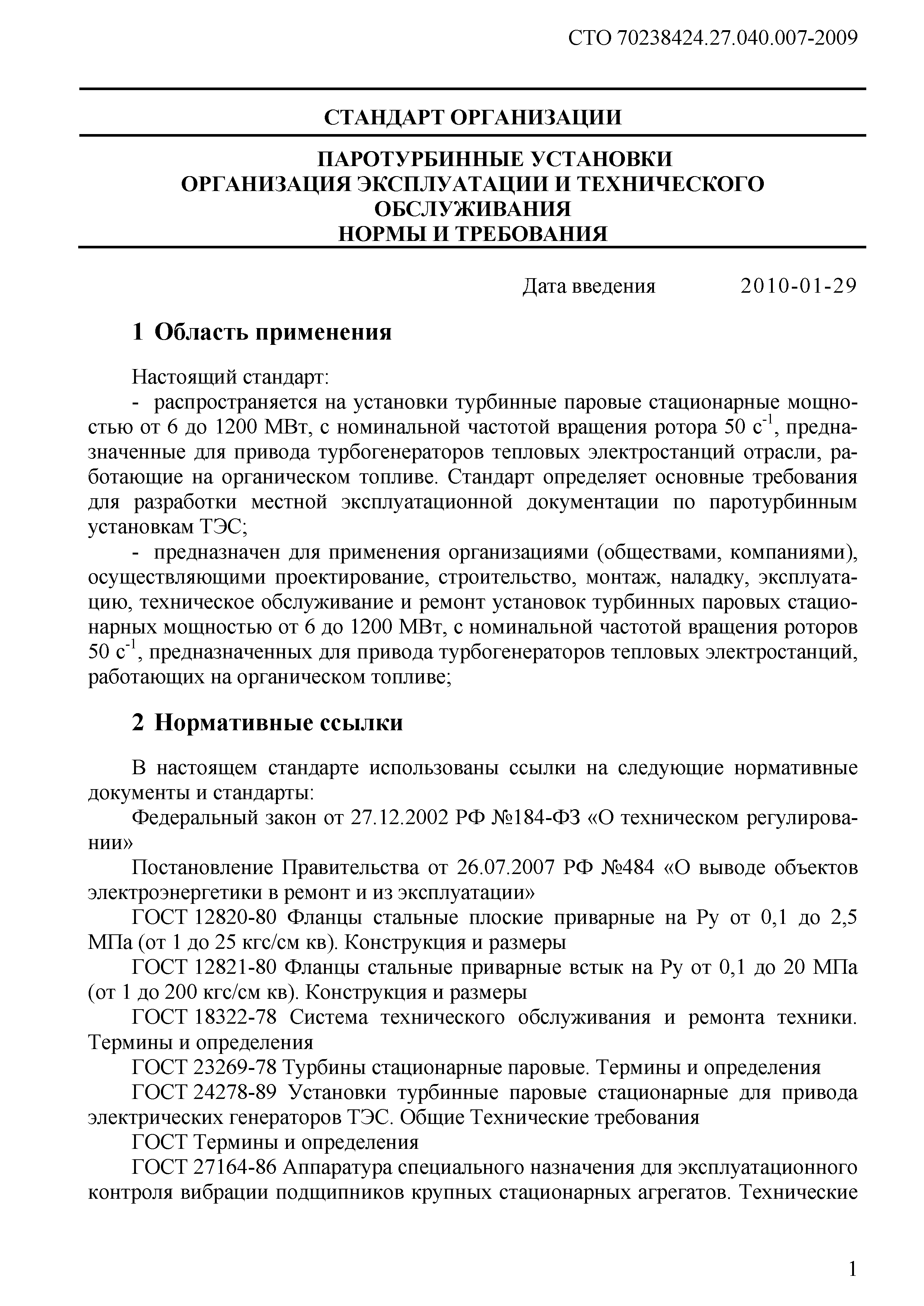 СТО 70238424.27.040.007-2009

СТАНДАРТ ОРГАНИЗАЦИИ

ПАРОТУРБИННЫЕ УСТАНОВКИ
ОРГАНИЗАЦИЯ ЭКСПЛУАТАЦИИ И ТЕХНИЧЕСКОГО ОБСЛУЖИВАНИЯ
НОРМЫ И ТРЕБОВАНИЯ

Дата введения 2010-01-29

1 Область применения

Настоящий стандарт:
- распространяется на установки турбинные паровые стационарные мощностью от 6 до 1200 МВт, с номинальной частотой вращения ротора 50 $с^{-1}$, предназначенные для привода турбогенераторов тепловых электростанций отрасли, работающие на органическом топливе. Стандарт определяет основные требования для разработки местной эксплуатационной документации по паротурбинным установкам ТЭС;
- предназначен для применения организациями (обществами, компаниями), осуществляющими проектирование, строительство, монтаж, наладку, эксплуатацию, техническое обслуживание и ремонт установок турбинных паровых стационарных мощностью от 6 до 1200 МВт, с номинальной частотой вращения роторов 50 $с^{-1}$, предназначенных для привода турбогенераторов тепловых электростанций, работающих на органическом топливе;

2 Нормативные ссылки

В настоящем стандарте использованы ссылки на следующие нормативные документы и стандарты:
Федеральный закон от 27.12.2002 РФ №184-ФЗ «О техническом регулировании»
Постановление Правительства от 26.07.2007 РФ №484 «О выводе объектов электроэнергетики в ремонт и из эксплуатации»
ГОСТ 12820-80 Фланцы стальные плоские приварные на Ру от 0,1 до 2,5 МПа (от 1 до 25 кгс/см кв). Конструкция и размеры
ГОСТ 12821-80 Фланцы стальные приварные встык на Ру от 0,1 до 20 МПа (от 1 до 200 кгс/см кв). Конструкция и размеры
ГОСТ 18322-78 Система технического обслуживания и ремонта техники. Термины и определения
ГОСТ 23269-78 Турбины стационарные паровые. Термины и определения
ГОСТ 24278-89 Установки турбинные паровые стационарные для привода электрических генераторов ТЭС. Общие Технические требования
ГОСТ Термины и определения
ГОСТ 27164-86 Аппаратура специального назначения для эксплуатационного контроля вибрации подщипников крупных стационарных агрегатов. Технические

1